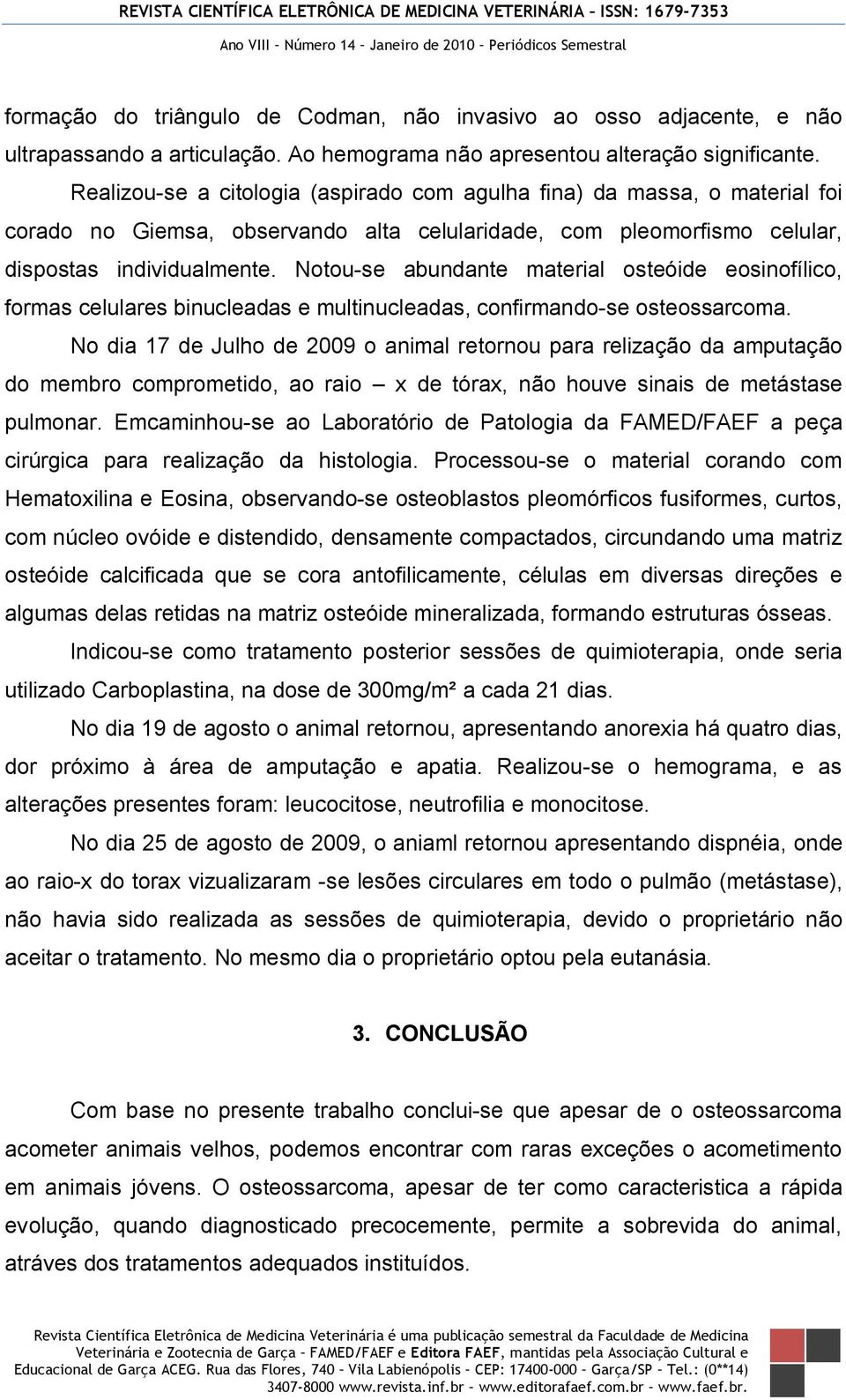 REVISTA CIENTÍFICA ELETRÔNICA DE MEDICINA VETERINÁRIA – ISSN: 1679-7353
Ano VIII – Número 14 – Janeiro de 2010 – Periódicos Semestral

formação do triângulo de Codman, não invasivo ao osso adjacente, e não ultrapassando a articulação. Ao hemograma não apresentou alteração significante.

Realizou-se a citologia (aspirado com agulha fina) da massa, o material foi corado no Giemsa, observando alta celularidade, com pleomorfismo celular, dispostas individualmente. Notou-se abundante material osteóide eosinofílico, formas celulares binucleadas e multinucleadas, confirmando-se osteossarcoma.

No dia 17 de Julho de 2009 o animal retornou para relização da amputação do membro comprometido, ao raio – x de tórax, não houve sinais de metástase pulmonar. Emcaminhou-se ao Laboratório de Patologia da FAMED/FAEF a peça cirúrgica para realização da histologia. Processou-se o material corando com Hematoxilina e Eosina, observando-se osteoblastos pleomórficos fusiformes, curtos, com núcleo ovóide e distendido, densamente compactados, circundando uma matriz osteóide calcificada que se cora antofilicamente, células em diversas direções e algumas delas retidas na matriz osteóide mineralizada, formando estruturas ósseas.

Indicou-se como tratamento posterior sessões de quimioterapia, onde seria utilizado Carboplastina, na dose de 300mg/m² a cada 21 dias.

No dia 19 de agosto o animal retornou, apresentando anorexia há quatro dias, dor próximo à área de amputação e apatia. Realizou-se o hemograma, e as alterações presentes foram: leucocitose, neutrofilia e monocitose.

No dia 25 de agosto de 2009, o aniaml retornou apresentando dispnéia, onde ao raio-x do torax vizualizaram -se lesões circulares em todo o pulmão (metástase), não havia sido realizada as sessões de quimioterapia, devido o proprietário não aceitar o tratamento. No mesmo dia o proprietário optou pela eutanásia.

3. CONCLUSÃO

Com base no presente trabalho conclui-se que apesar de o osteossarcoma acometer animais velhos, podemos encontrar com raras exceções o acometimento em animais jóvens. O osteossarcoma, apesar de ter como caracteristica a rápida evolução, quando diagnosticado precocemente, permite a sobrevida do animal, atráves dos tratamentos adequados instituídos.

Revista Científica Eletrônica de Medicina Veterinária é uma publicação semestral da Faculdade de Medicina Veterinária e Zootecnia de Garça – FAMED/FAEF e Editora FAEF, mantidas pela Associação Cultural e Educacional de Garça ACEG. Rua das Flores, 740 – Vila Labienópolis – CEP: 17400-000 – Garça/SP – Tel.: (0**14) 3407-8000 www.revista.inf.br – www.editorafaef.com.br – www.faef.br.